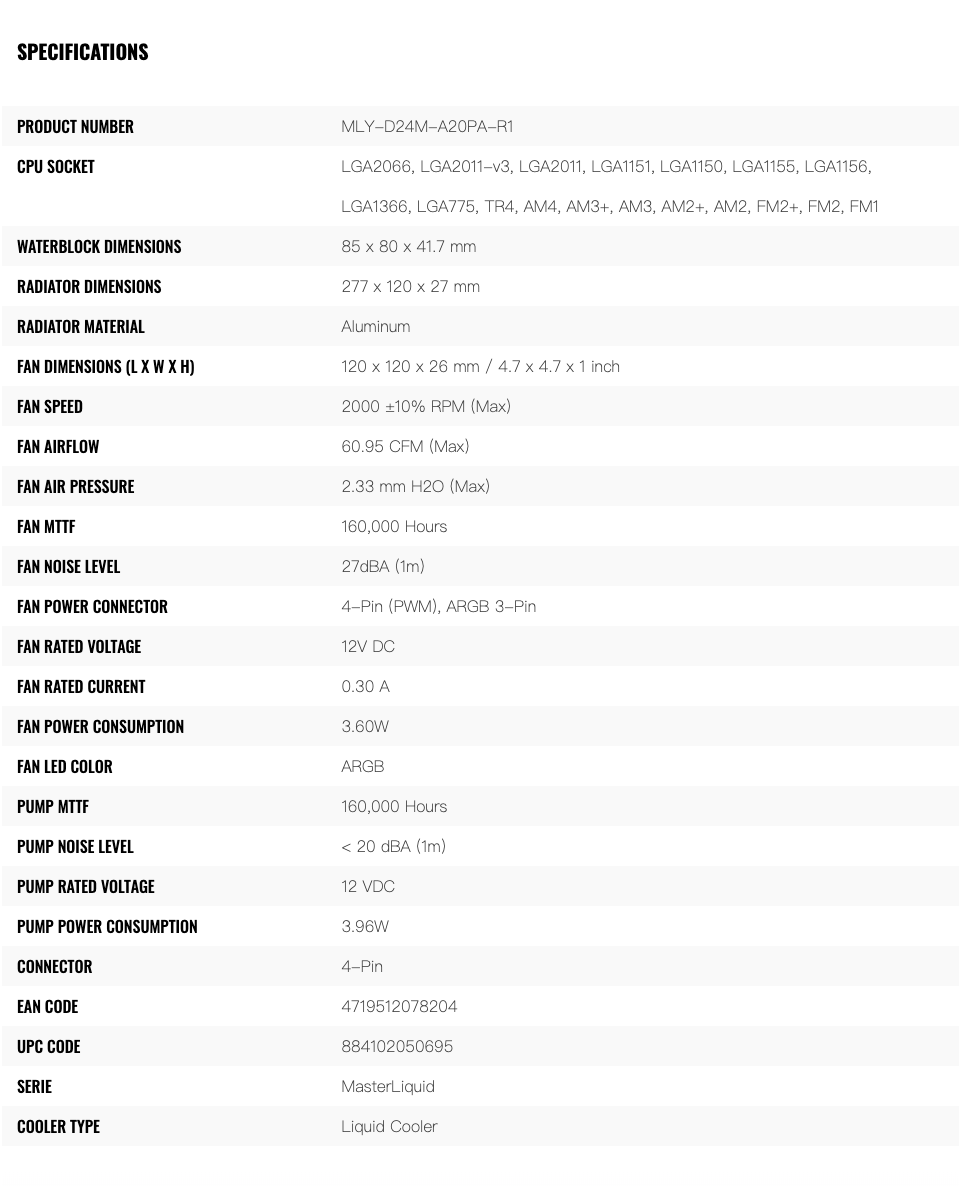 SPECIFICATIONS

| | |
|---|---|
| PRODUCT NUMBER | MLY-D24M-A20PA-R1 |
| CPU SOCKET | LGA2066, LGA2011-v3, LGA2011, LGA1151, LGA1150, LGA1155, LGA1156, LGA1366, LGA775, TR4, AM4, AM3+, AM3, AM2+, AM2, FM2+, FM2, FM1 |
| WATERBLOCK DIMENSIONS | 85 x 80 x 41.7 mm |
| RADIATOR DIMENSIONS | 277 x 120 x 27 mm |
| RADIATOR MATERIAL | Aluminum |
| FAN DIMENSIONS (L X W X H) | 120 x 120 x 26 mm / 4.7 x 4.7 x 1 inch |
| FAN SPEED | 2000 ±10% RPM (Max) |
| FAN AIRFLOW | 60.95 CFM (Max) |
| FAN AIR PRESSURE | 2.33 mm H2O (Max) |
| FAN MTTF | 160,000 Hours |
| FAN NOISE LEVEL | 27dBA (1m) |
| FAN POWER CONNECTOR | 4-Pin (PWM), ARGB 3-Pin |
| FAN RATED VOLTAGE | 12V DC |
| FAN RATED CURRENT | 0.30 A |
| FAN POWER CONSUMPTION | 3.60W |
| FAN LED COLOR | ARGB |
| PUMP MTTF | 160,000 Hours |
| PUMP NOISE LEVEL | < 20 dBA (1m) |
| PUMP RATED VOLTAGE | 12 VDC |
| PUMP POWER CONSUMPTION | 3.96W |
| CONNECTOR | 4-Pin |
| EAN CODE | 4719512078204 |
| UPC CODE | 884102050695 |
| SERIE | MasterLiquid |
| COOLER TYPE | Liquid Cooler |